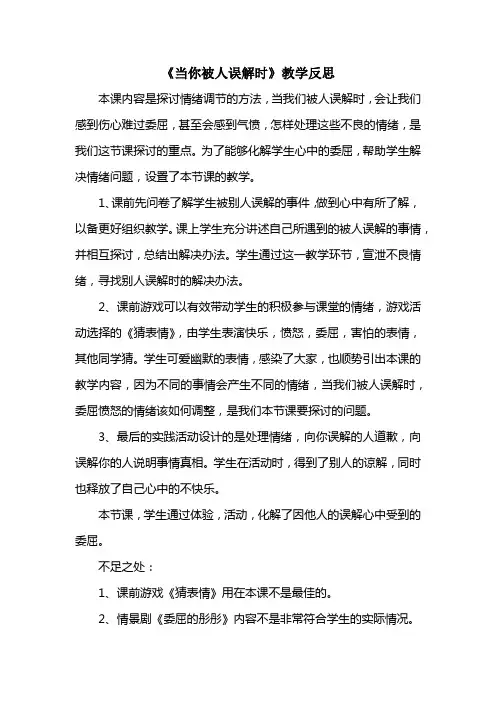 《当你被人误解时》教学反思

本课内容是探讨情绪调节的方法，当我们被人误解时，会让我们感到伤心难过委屈，甚至会感到气愤，怎样处理这些不良的情绪，是我们这节课探讨的重点。为了能够化解学生心中的委屈，帮助学生解决情绪问题，设置了本节课的教学。

1、课前先问卷了解学生被别人误解的事件，做到心中有所了解，以备更好组织教学。课上学生充分讲述自己所遇到的被人误解的事情，并相互探讨，总结出解决办法。学生通过这一教学环节，宣泄不良情绪，寻找别人误解时的解决办法。

2、课前游戏可以有效带动学生的积极参与课堂的情绪，游戏活动选择的《猜表情》，由学生表演快乐，愤怒，委屈，害怕的表情，其他同学猜。学生可爱幽默的表情，感染了大家，也顺势引出本课的教学内容，因为不同的事情会产生不同的情绪，当我们被人误解时，委屈愤怒的情绪该如何调整，是我们本节课要探讨的问题。

3、最后的实践活动设计的是处理情绪，向你误解的人道歉，向误解你的人说明事情真相。学生在活动时，得到了别人的谅解，同时也释放了自己心中的不快乐。

本节课，学生通过体验，活动，化解了因他人的误解心中受到的委屈。

不足之处：

1、课前游戏《猜表情》用在本课不是最佳的。

2、情景剧《委屈的彤彤》内容不是非常符合学生的实际情况。